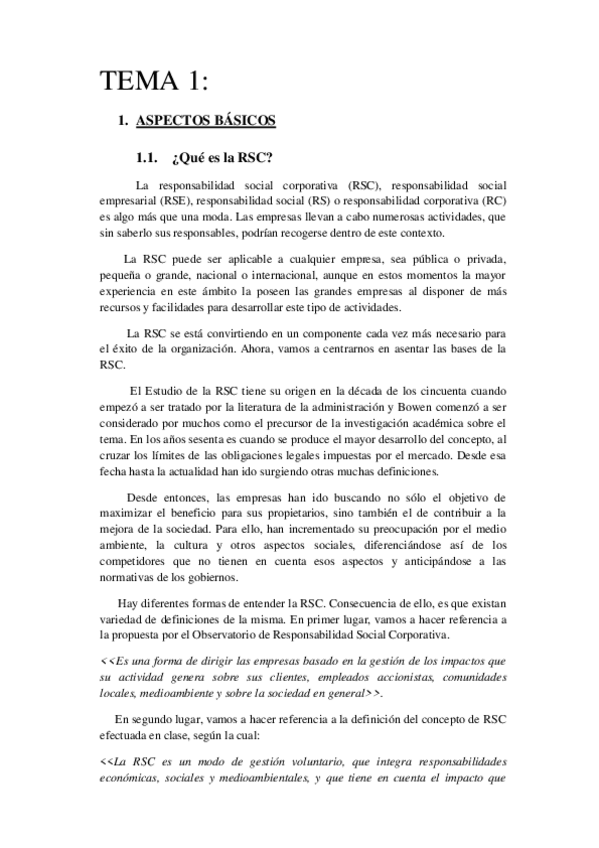 TEMA 1:

1. ASPECTOS BÁSICOS

1.1. ¿Qué es la RSC?

La responsabilidad social corporativa (RSC), responsabilidad social empresarial (RSE), responsabilidad social (RS) o responsabilidad corporativa (RC) es algo más que una moda. Las empresas llevan a cabo numerosas actividades, que sin saberlo sus responsables, podrían recogerse dentro de este contexto.

La RSC puede ser aplicable a cualquier empresa, sea pública o privada, pequeña o grande, nacional o internacional, aunque en estos momentos la mayor experiencia en este ámbito la poseen las grandes empresas al disponer de más recursos y facilidades para desarrollar este tipo de actividades.

La RSC se está convirtiendo en un componente cada vez más necesario para el éxito de la organización. Ahora, vamos a centrarnos en asentar las bases de la RSC.

El Estudio de la RSC tiene su origen en la década de los cincuenta cuando empezó a ser tratado por la literatura de la administración y Bowen comenzó a ser considerado por muchos como el precursor de la investigación académica sobre el tema. En los años sesenta es cuando se produce el mayor desarrollo del concepto, al cruzar los límites de las obligaciones legales impuestas por el mercado. Desde esa fecha hasta la actualidad han ido surgiendo otras muchas definiciones.

Desde entonces, las empresas han ido buscando no sólo el objetivo de maximizar el beneficio para sus propietarios, sino también el de contribuir a la mejora de la sociedad. Para ello, han incrementado su preocupación por el medio ambiente, la cultura y otros aspectos sociales, diferenciándose así de los competidores que no tienen en cuenta esos aspectos y anticipándose a las normativas de los gobiernos.

Hay diferentes formas de entender la RSC. Consecuencia de ello, es que existan variedad de definiciones de la misma. En primer lugar, vamos a hacer referencia a la propuesta por el Observatorio de Responsabilidad Social Corporativa.

<<Es una forma de dirigir las empresas basado en la gestión de los impactos que su actividad genera sobre sus clientes, empleados accionistas, comunidades locales, medioambiente y sobre la sociedad en general>>.

En segundo lugar, vamos a hacer referencia a la definición del concepto de RSC efectuada en clase, según la cual:

<<La RSC es un modo de gestión voluntario, que integra responsabilidades económicas, sociales y medioambientales, y que tiene en cuenta el impacto que